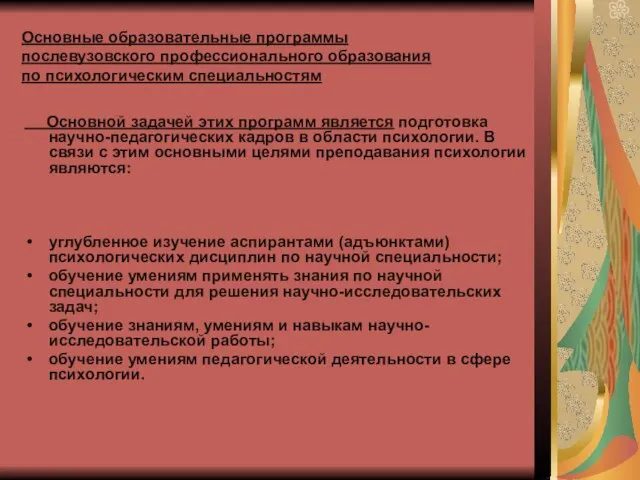 Основные образовательные программы послевузовского профессионального образования по психологическим специальностям

Основной задачей этих программ является подготовка научно-педагогических кадров в области психологии. В связи с этим основными целями преподавания психологии являются:

• углубленное изучение аспирантами (адъюнктами) психологических дисциплин по научной специальности;
• обучение умениям применять знания по научной специальности для решения научно-исследовательских задач;
• обучение знаниям, умениям и навыкам научно-исследовательской работы;
• обучение умениям педагогической деятельности в сфере психологии.